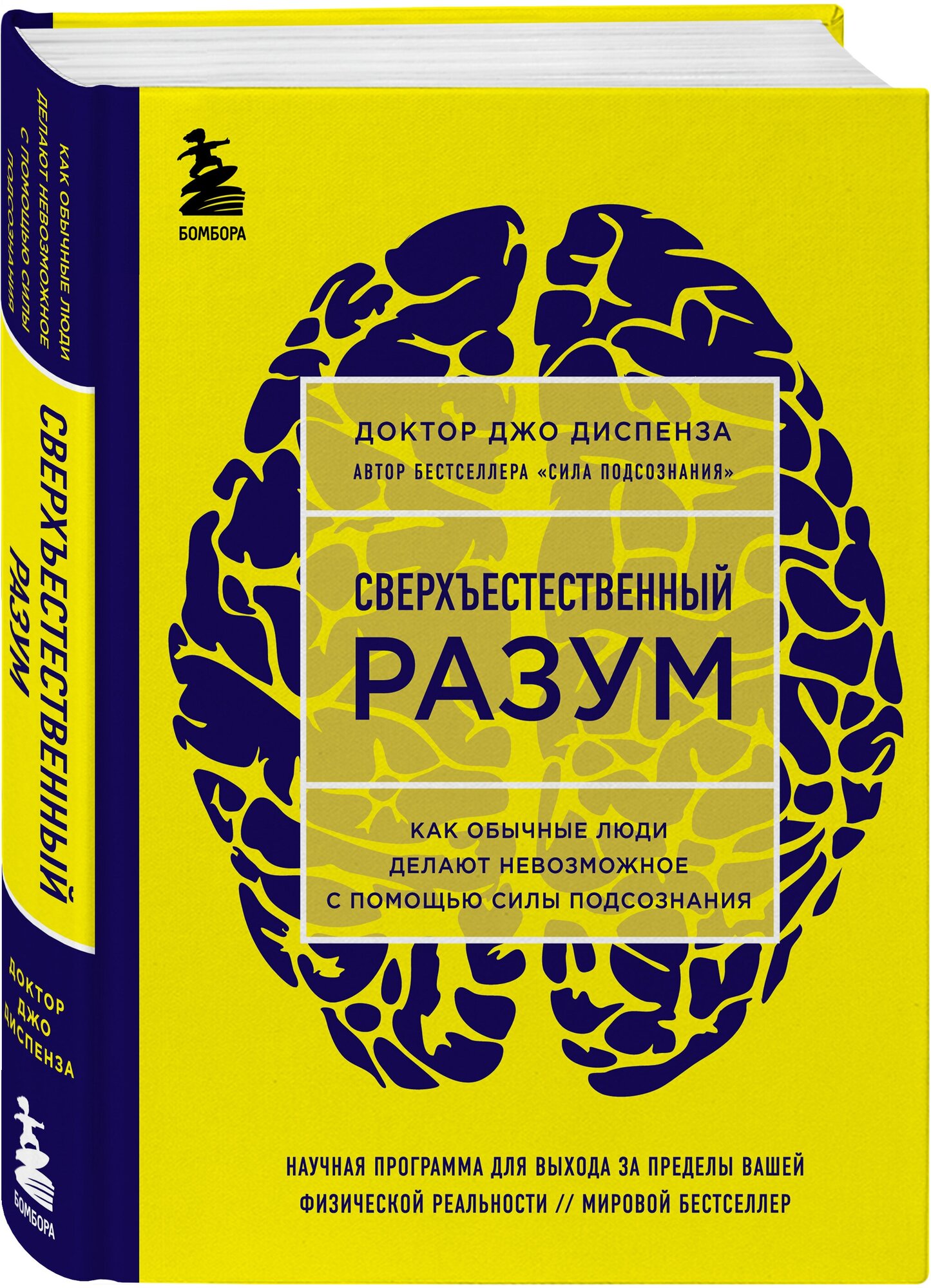 КАК ОБЫЧНЫЕ ЛЮДИ ДЕЛАЮТ НЕВОЗМОЖНОЕ С ПОМОЩЬЮ СИЛЫ ПОДСОЗНАНИЯ

СВЕРХЪЕСТЕСТВЕННЫЙ РАЗУМ

ДОКТОР ДЖО ДИСПЕНЗА

БОМБОРА

БОМБОРА

ДОКТОР ДЖО ДИСПЕНЗА

АВТОР БЕСТСЕЛЛЕРА «СИЛА ПОДСОЗНАНИЯ»

СВЕРХЪЕСТЕСТВЕННЫЙ
РАЗУМ

КАК ОБЫЧНЫЕ ЛЮДИ ДЕЛАЮТ НЕВОЗМОЖНОЕ С ПОМОЩЬЮ СИЛЫ ПОДСОЗНАНИЯ

НАУЧНАЯ ПРОГРАММА ДЛЯ ВЫХОДА ЗА ПРЕДЕЛЫ ВАШЕЙ ФИЗИЧЕСКОЙ РЕАЛЬНОСТИ // МИРОВОЙ БЕСТСЕЛЛЕР